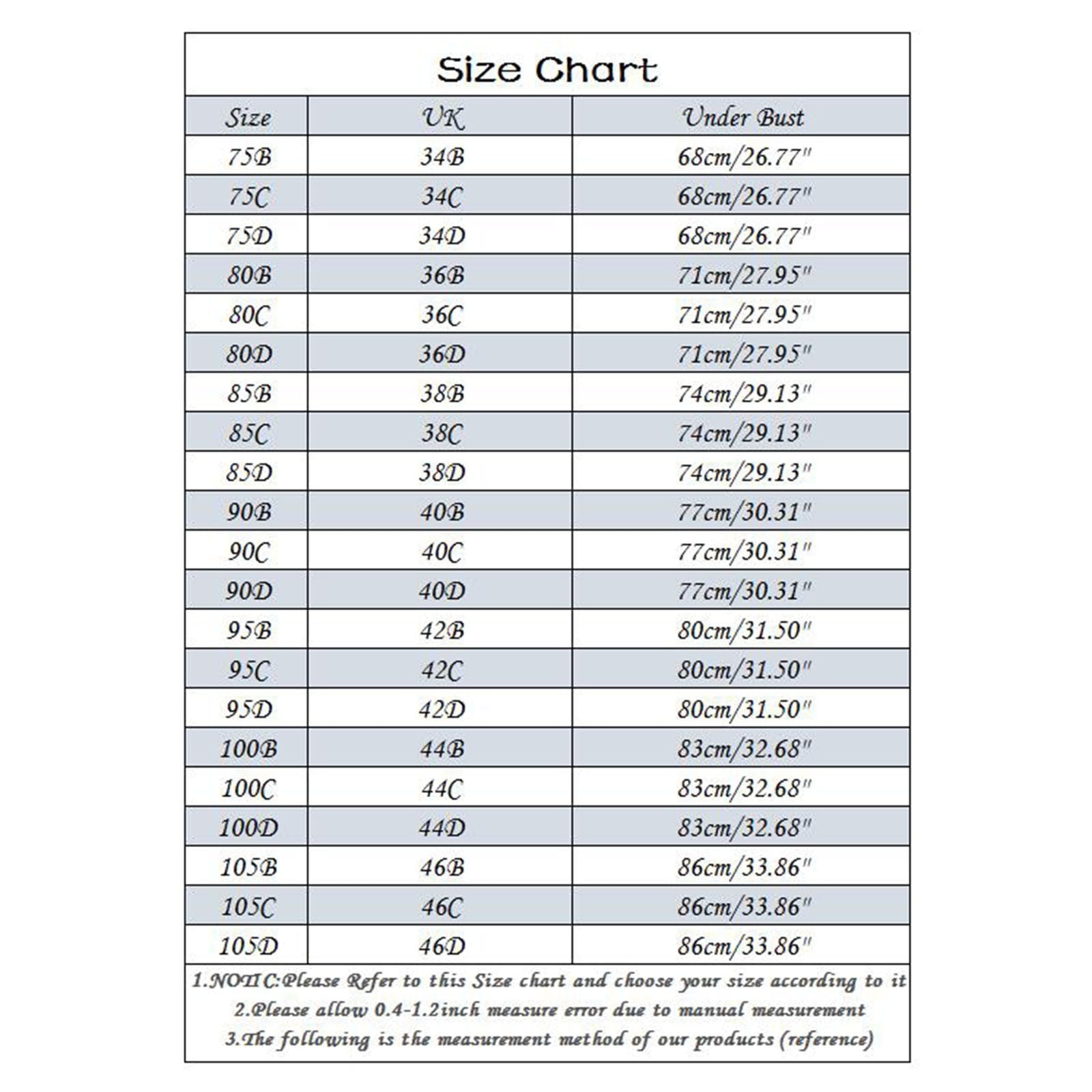 Size Chart

| Size | UK | Under Bust |
|---|---|---|
| 75B | 34B | 68cm/26.77" |
| 75C | 34C | 68cm/26.77" |
| 75D | 34D | 68cm/26.77" |
| 80B | 36B | 71cm/27.95" |
| 80C | 36C | 71cm/27.95" |
| 80D | 36D | 71cm/27.95" |
| 85B | 38B | 74cm/29.13" |
| 85C | 38C | 74cm/29.13" |
| 85D | 38D | 74cm/29.13" |
| 90B | 40B | 77cm/30.31" |
| 90C | 40C | 77cm/30.31" |
| 90D | 40D | 77cm/30.31" |
| 95B | 42B | 80cm/31.50" |
| 95C | 42C | 80cm/31.50" |
| 95D | 42D | 80cm/31.50" |
| 100B | 44B | 83cm/32.68" |
| 100C | 44C | 83cm/32.68" |
| 100D | 44D | 83cm/32.68" |
| 105B | 46B | 86cm/33.86" |
| 105C | 46C | 86cm/33.86" |
| 105D | 46D | 86cm/33.86" |

1.NOTIC:Please Refer to this Size chart and choose your size according to it
2.Please allow 0.4-1.2inch measure error due to manual measurement
3.The following is the measurement method of our products (reference)